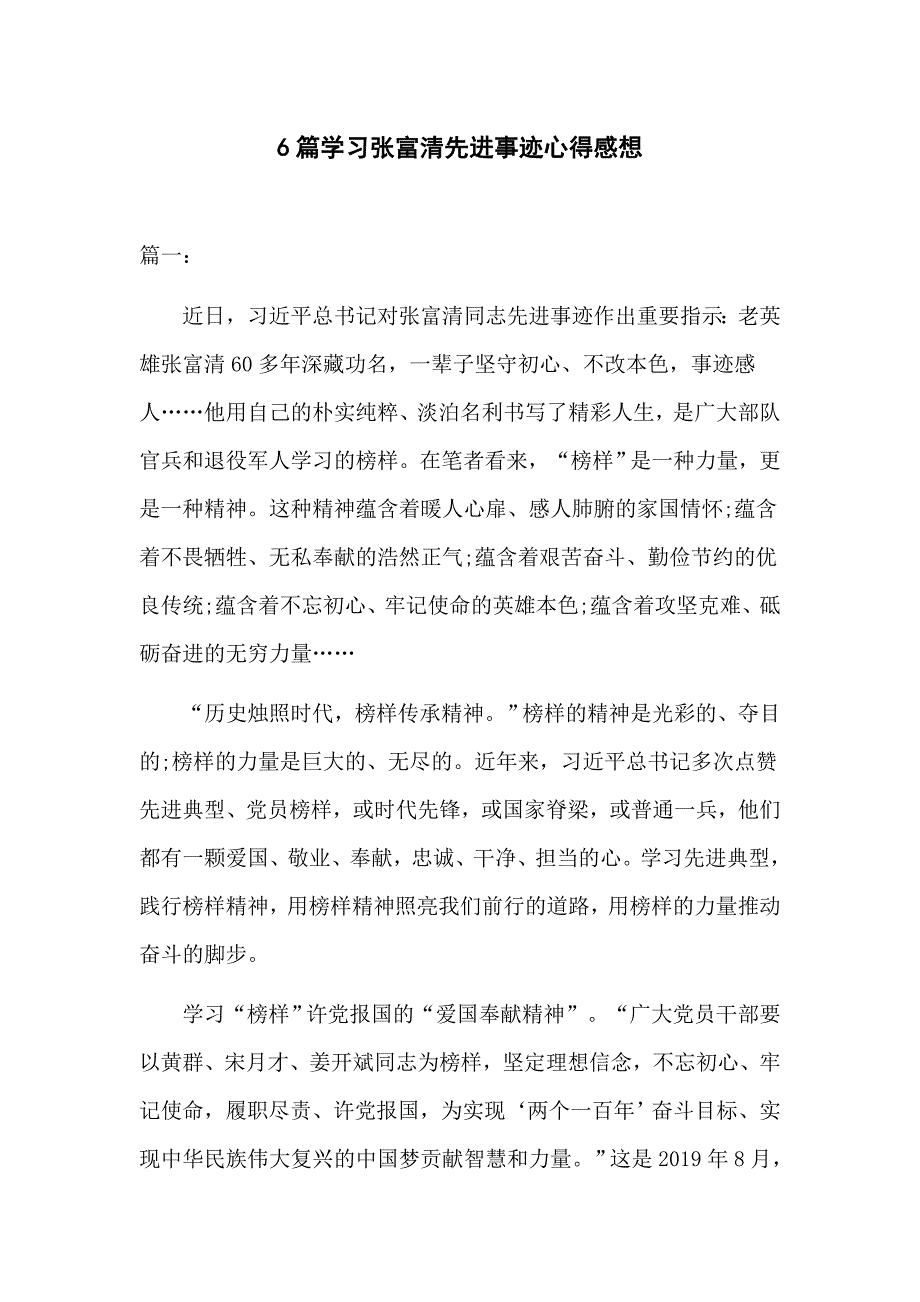 6篇学习张富清先进事迹心得感想

篇一：

近日，习近平总书记对张富清同志先进事迹作出重要指示：老英雄张富清60多年深藏功名，一辈子坚守初心、不改本色，事迹感人……他用自己的朴实纯粹、淡泊名利书写了精彩人生，是广大部队官兵和退役军人学习的榜样。在笔者看来，“榜样”是一种力量，更是一种精神。这种精神蕴含着暖人心扉、感人肺腑的家国情怀;蕴含着不畏牺牲、无私奉献的浩然正气;蕴含着艰苦奋斗、勤俭节约的优良传统;蕴含着不忘初心、牢记使命的英雄本色;蕴含着攻坚克难、砥砺奋进的无穷力量……

“历史烛照时代，榜样传承精神。”榜样的精神是光彩的、夺目的;榜样的力量是巨大的、无尽的。近年来，习近平总书记多次点赞先进典型、党员榜样，或时代先锋，或国家脊梁，或普通一兵，他们都有一颗爱国、敬业、奉献，忠诚、干净、担当的心。学习先进典型，践行榜样精神，用榜样精神照亮我们前行的道路，用榜样的力量推动奋斗的脚步。

学习“榜样”许党报国的“爱国奉献精神”。“广大党员干部要以黄群、宋月才、姜开斌同志为榜样，坚定理想信念，不忘初心、牢记使命，履职尽责、许党报国，为实现‘两个一百年’奋斗目标、实现中华民族伟大复兴的中国梦贡献智慧和力量。”这是2019年8月，